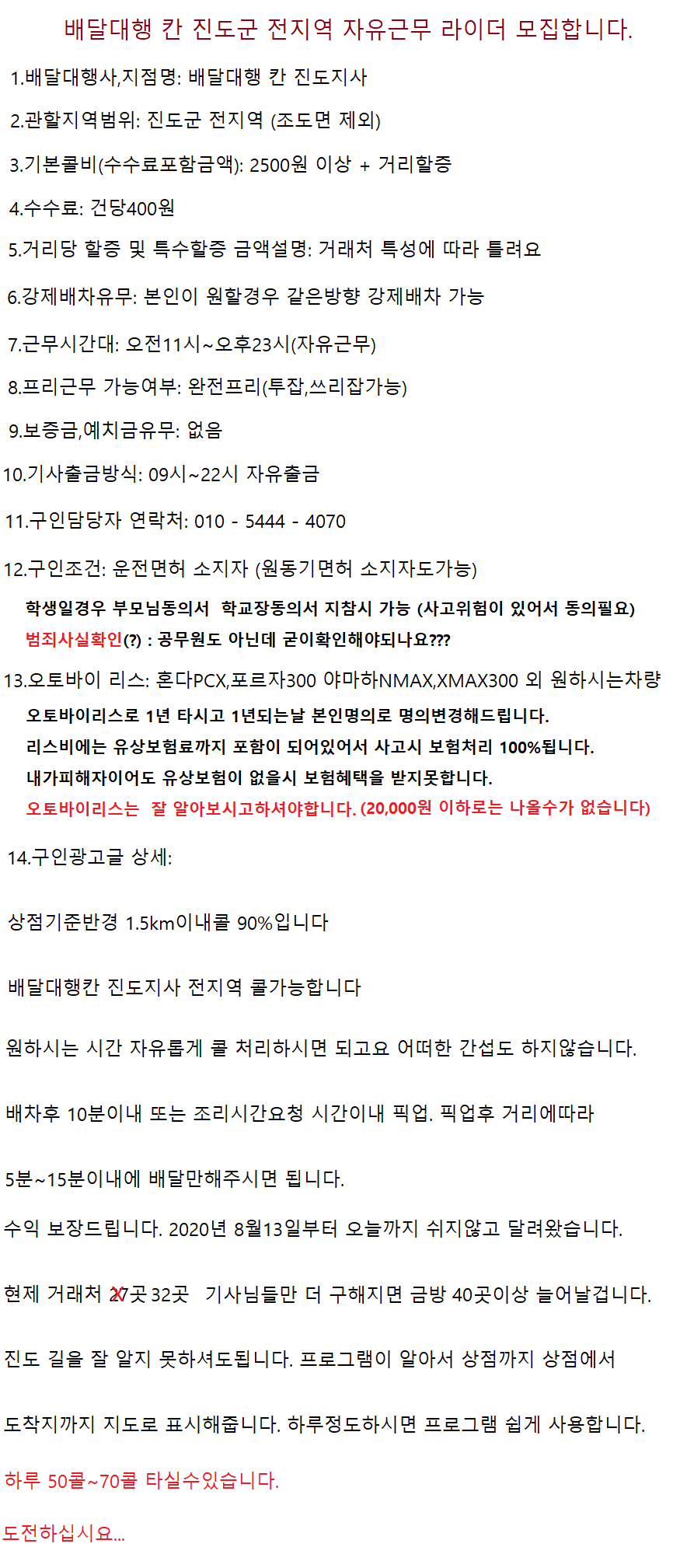 배달대행 칸 진도군 전지역 자유근무 라이더 모집합니다.

1.배달대행사,지점명: 배달대행 칸 진도지사

2.관할지역범위: 진도군 전지역 (조도면 제외)

3.기본콜비(수수료포함금액): 2500원 이상 + 거리할증

4.수수료: 건당400원

5.거리당 할증 및 특수할증 금액설명: 거래처 특성에 따라 틀려요

6.강제배차유무: 본인이 원할경우 같은방향 강제배차 가능

7.근무시간대: 오전11시~오후23시(자유근무)

8.프리근무 가능여부: 완전프리(투잡,쓰리잡가능)

9.보증금,예치금유무: 없음

10.기사출금방식: 09시~22시 자유출금

11.구인담당자 연락처: 010 - 5444 - 4070

12.구인조건: 운전면허 소지자 (원동기면허 소지자도가능)

학생일경우 부모님동의서 학교장동의서 지참시 가능 (사고위험이 있어서 동의필요)

범죄사실확인(?) : 공무원도 아닌데 굳이확인해야되나요???

13.오토바이 리스: 혼다PCX,포르자300 야마하NMAX,XMAX300 외 원하시는차량

오토바이리스로 1년 타시고 1년되는날 본인명의로 명의변경해드립니다.

리스비에는 유상보험료까지 포함이 되어있어서 사고시 보험처리 100%됩니다.

내가피해자이어도 유상보험이 없을시 보험혜택을 받지못합니다.

오토바이리스는 잘 알아보시고하셔야합니다. (20,000원 이하로는 나올수가 없습니다)

14.구인광고글 상세:

상점기준반경 1.5km이내콜 90%입니다

배달대행칸 진도지사 전지역 콜가능합니다

원하시는 시간 자유롭게 콜 처리하시면 되고요 어떠한 간섭도 하지않습니다.

배차후 10분이내 또는 조리시간요청 시간이내 픽업. 픽업후 거리에따라

5분~15분이내에 배달만해주시면 됩니다.

수익 보장드립니다. 2020년 8월13일부터 오늘까지 쉬지않고 달려왔습니다.

현제 거래처 27곳 32곳 기사님들만 더 구해지면 금방 40곳이상 늘어날겁니다.

진도 길을 잘 알지 못하셔도됩니다. 프로그램이 알아서 상점까지 상점에서

도착지까지 지도로 표시해줍니다. 하루정도하시면 프로그램 쉽게 사용합니다.

하루 50콜~70콜 타실수있습니다.

도전하십시요...